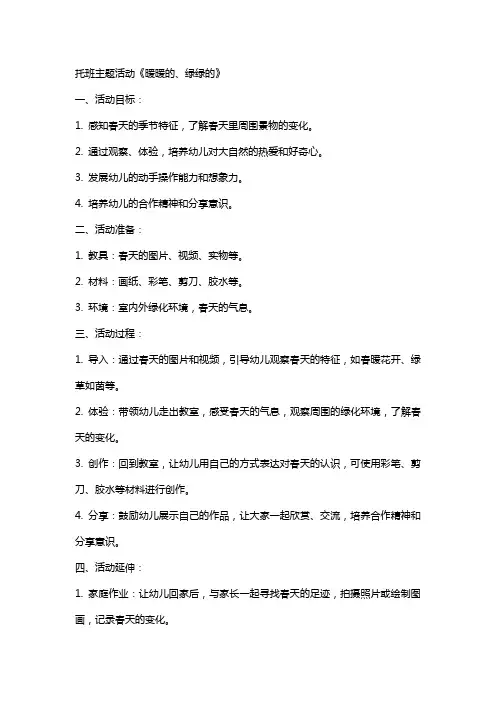 托班主题活动《暖暖的、绿绿的》

一、活动目标：

1. 感知春天的季节特征，了解春天里周围景物的变化。

2. 通过观察、体验，培养幼儿对大自然的热爱和好奇心。

3. 发展幼儿的动手操作能力和想象力。

4. 培养幼儿的合作精神和分享意识。

二、活动准备：

1. 教具：春天的图片、视频、实物等。

2. 材料：画纸、彩笔、剪刀、胶水等。

3. 环境：室内外绿化环境，春天的气息。

三、活动过程：

1. 导入：通过春天的图片和视频，引导幼儿观察春天的特征，如春暖花开、绿草如茵等。

2. 体验：带领幼儿走出教室，感受春天的气息，观察周围的绿化环境，了解春天的变化。

3. 创作：回到教室，让幼儿用自己的方式表达对春天的认识，可使用彩笔、剪刀、胶水等材料进行创作。

4. 分享：鼓励幼儿展示自己的作品，让大家一起欣赏、交流，培养合作精神和分享意识。

四、活动延伸：

1. 家庭作业：让幼儿回家后，与家长一起寻找春天的足迹，拍摄照片或绘制图画，记录春天的变化。